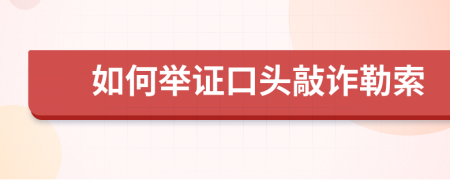 如何举证口头敲诈勒索